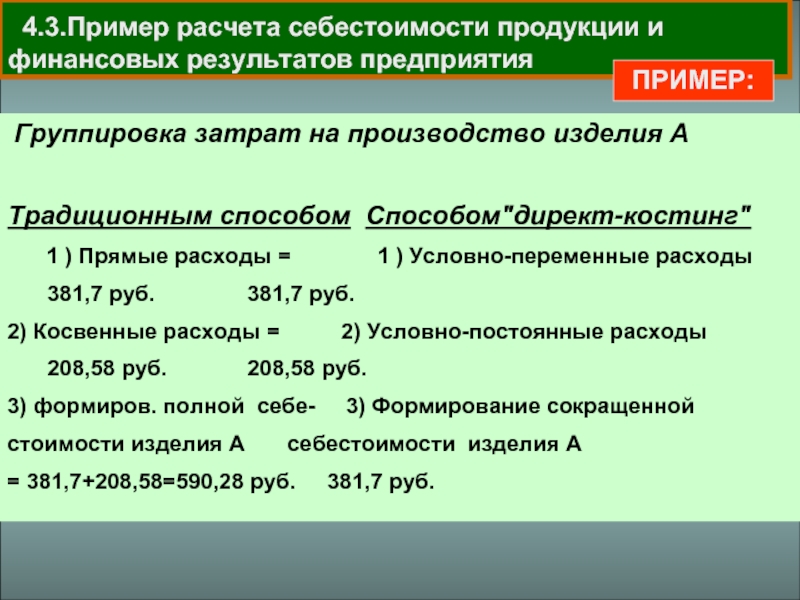 4.3.Пример расчета себестоимости продукции и финансовых результатов предприятия

ПРИМЕР:

Группировка затрат на производство изделия А

Традиционным способом Способом"директ-костинг"

1 ) Прямые расходы = 1 ) Условно-переменные расходы

381,7 руб. 381,7 руб.

2) Косвенные расходы = 2) Условно-постоянные расходы

208,58 руб. 208,58 руб.

3) формиров. полной себе- 3) Формирование сокращенной

стоимости изделия А себестоимости изделия А

= 381,7+208,58=590,28 руб. 381,7 руб.